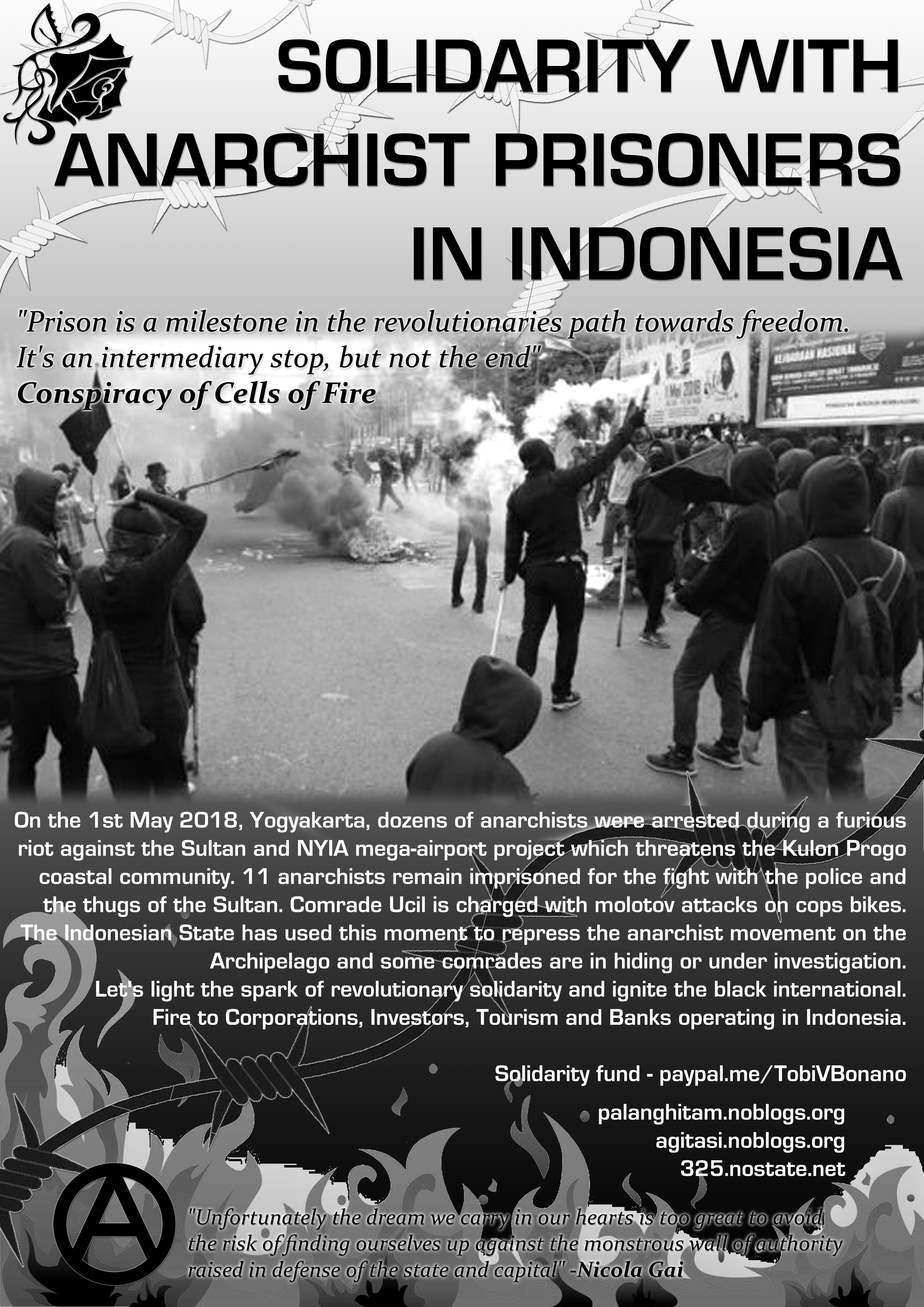 SOLIDARITY WITH ANARCHIST PRISONERS IN INDONESIA

"Prison is a milestone in the revolutionaries path towards freedom. It's an intermediary stop, but not the end"
Conspiracy of Cells of Fire

On the 1st May 2018, Yogyakarta, dozens of anarchists were arrested during a furious riot against the Sultan and NYIA mega-airport project which threatens the Kulon Progo coastal community. 11 anarchists remain imprisoned for the fight with the police and the thugs of the Sultan. Comrade Ucil is charged with molotov attacks on cops bikes. The Indonesian State has used this moment to repress the anarchist movement on the Archipelago and some comrades are in hiding or under investigation.
Let's light the spark of revolutionary solidarity and ignite the black international.
Fire to Corporations, Investors, Tourism and Banks operating in Indonesia.

Solidarity fund - paypal.me/TobiVBonano

palanghitam.noblogs.org
agitasi.noblogs.org
325.nostate.net

"Unfortunately the dream we carry in our hearts is too great to avoid the risk of finding ourselves up against the monstrous wall of authority raised in defense of the state and capital" -Nicola Gai